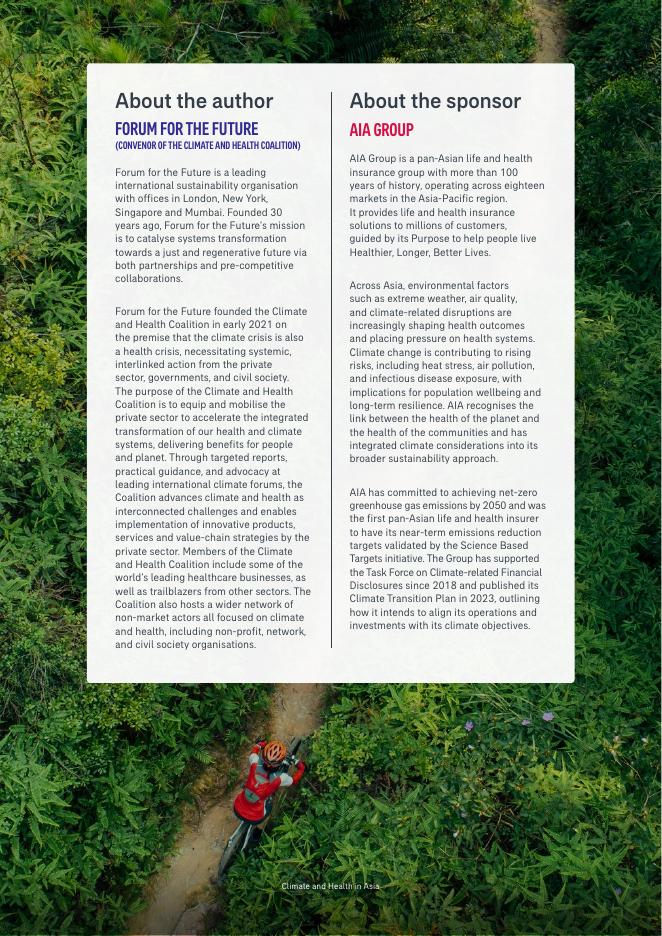 About the author

FORUM FOR THE FUTURE
(CONVENOR OF THE CLIMATE AND HEALTH COALITION)

Forum for the Future is a leading international sustainability organisation with offices in London, New York, Singapore and Mumbai. Founded 30 years ago, Forum for the Future's mission is to catalyse systems transformation towards a just and regenerative future via both partnerships and pre-competitive collaborations.

Forum for the Future founded the Climate and Health Coalition in early 2021 on the premise that the climate crisis is also a health crisis, necessitating systemic, interlinked action from the private sector, governments, and civil society. The purpose of the Climate and Health Coalition is to equip and mobilise the private sector to accelerate the integrated transformation of our health and climate systems, delivering benefits for people and planet. Through targeted reports, practical guidance, and advocacy at leading international climate forums, the Coalition advances climate and health as interconnected challenges and enables implementation of innovative products, services and value-chain strategies by the private sector. Members of the Climate and Health Coalition include some of the world's leading healthcare businesses, as well as trailblazers from other sectors. The Coalition also hosts a wider network of non-market actors all focused on climate and health, including non-profit, network, and civil society organisations.

About the sponsor

AIA GROUP

AIA Group is a pan-Asian life and health insurance group with more than 100 years of history, operating across eighteen markets in the Asia-Pacific region. It provides life and health insurance solutions to millions of customers, guided by its Purpose to help people live Healthier, Longer, Better Lives.

Across Asia, environmental factors such as extreme weather, air quality, and climate-related disruptions are increasingly shaping health outcomes and placing pressure on health systems. Climate change is contributing to rising risks, including heat stress, air pollution, and infectious disease exposure, with implications for population wellbeing and long-term resilience. AIA recognises the link between the health of the planet and the health of the communities and has integrated climate considerations into its broader sustainability approach.

AIA has committed to achieving net-zero greenhouse gas emissions by 2050 and was the first pan-Asian life and health insurer to have its near-term emissions reduction targets validated by the Science Based Targets initiative. The Group has supported the Task Force on Climate-related Financial Disclosures since 2018 and published its Climate Transition Plan in 2023, outlining how it intends to align its operations and investments with its climate objectives.

Climate and Health in Asia